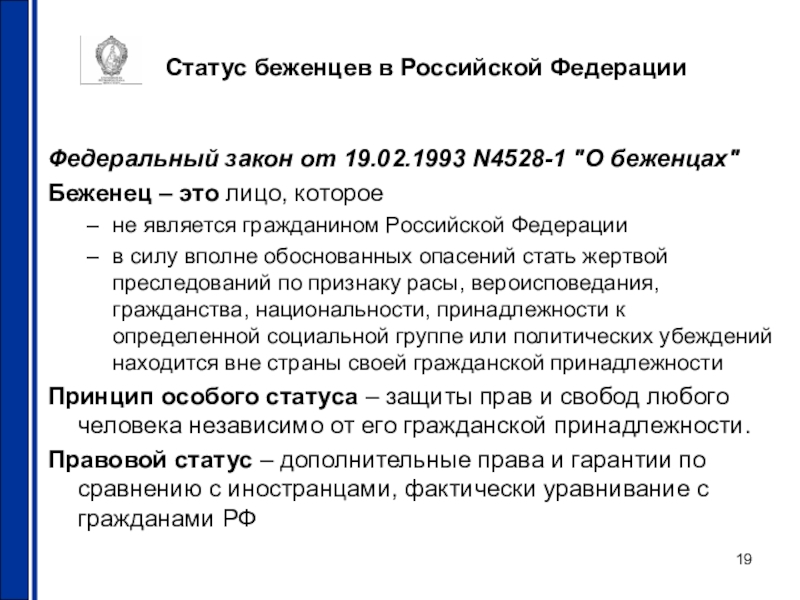 Статус беженцев в Российской Федерации

Федеральный закон от 19.02.1993 N4528-1 "О беженцах"

Беженец – это лицо, которое

– не является гражданином Российской Федерации

– в силу вполне обоснованных опасений стать жертвой преследований по признаку расы, вероисповедания, гражданства, национальности, принадлежности к определенной социальной группе или политических убеждений находится вне страны своей гражданской принадлежности

Принцип особого статуса – защиты прав и свобод любого человека независимо от его гражданской принадлежности.

Правовой статус – дополнительные права и гарантии по сравнению с иностранцами, фактически уравнивание с гражданами РФ

19